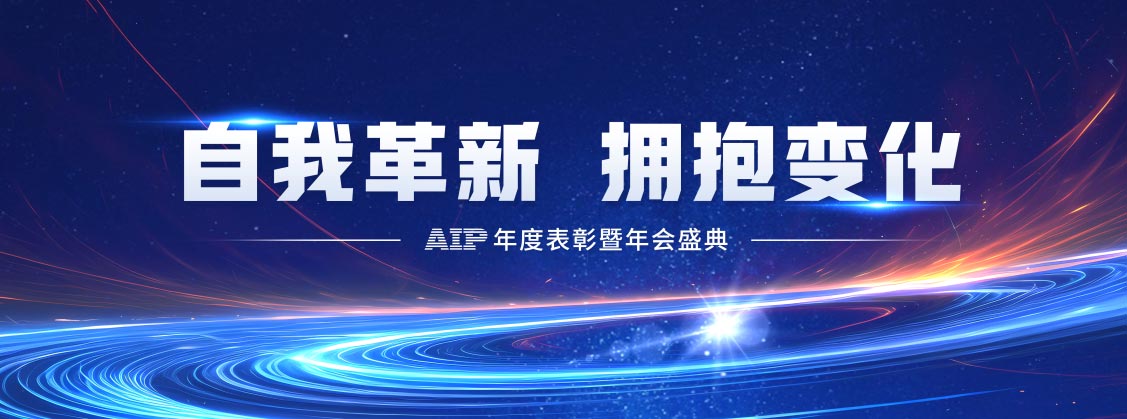 自我革新 拥抱变化

AIP 年度表彰暨年会盛典